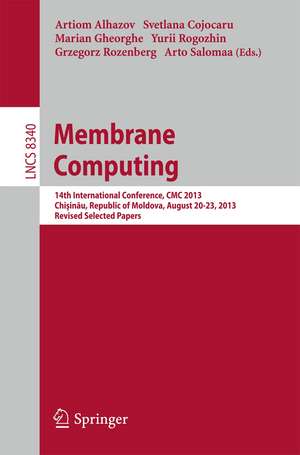 Artiom Alhazov Svetlana Cojocaru
Marian Gheorghe Yurii Rogozhin
Grzegorz Rozenberg Arto Salomaa (Eds.)

LNCS 8340

Membrane Computing

14th International Conference, CMC 2013
Chişinău, Republic of Moldova, August 20-23, 2013
Revised Selected Papers

Springer